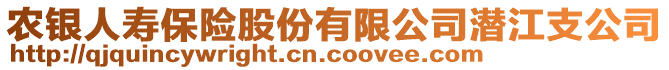 农银人寿保险股份有限公司潜江支公司
http://qjquincywright.cn.coovee.com